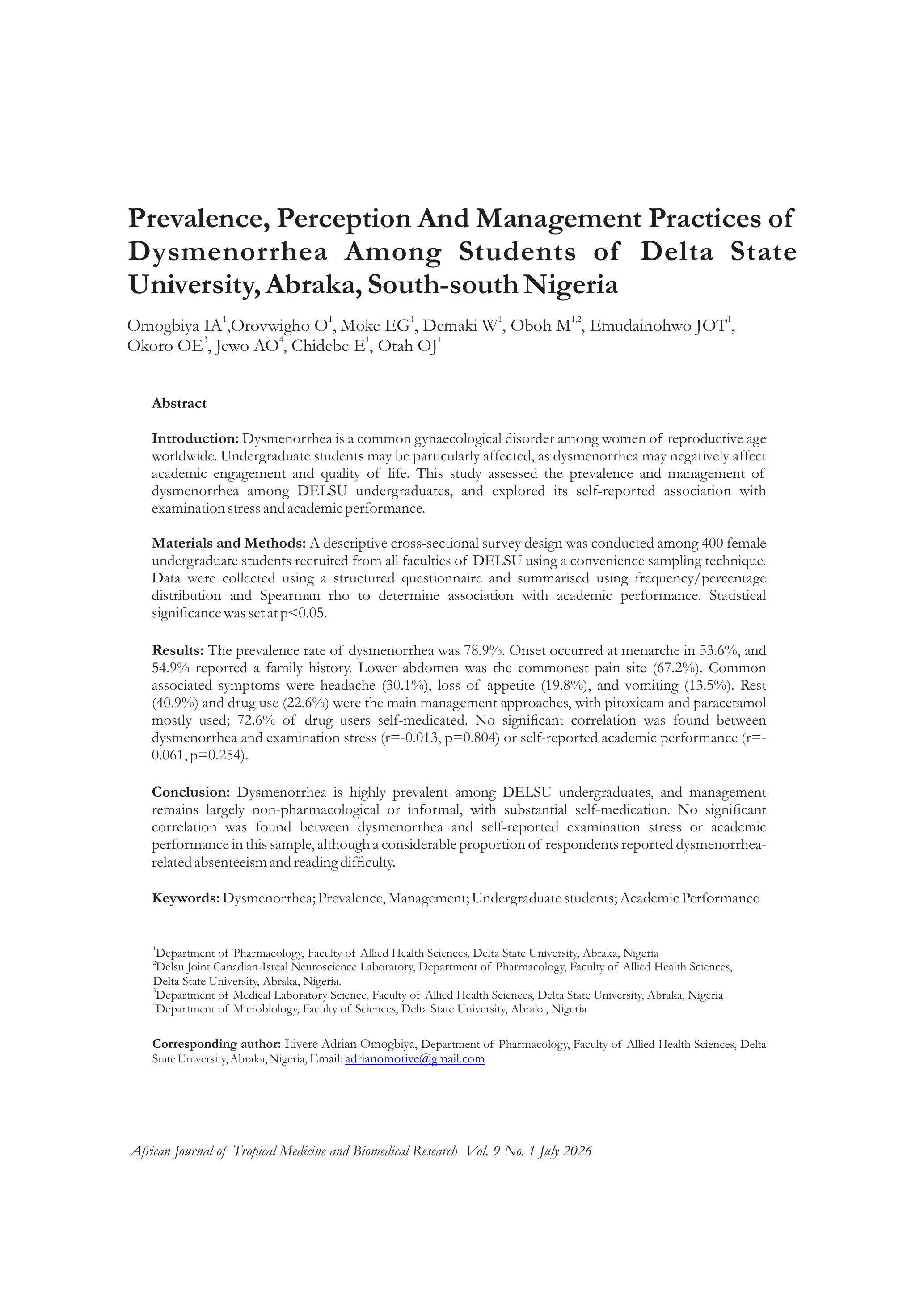 Prevalence, Perception And Management Practices of Dysmenorrhea Among Students of Delta State University, Abraka, South-south Nigeria

Omogbiya IA$^1$,Orovwigho O$^1$, Moke EG$^1$, Demaki W$^1$, Oboh M$^{1,2}$, Emudainohwo JOT$^1$, Okoro OE$^3$, Jewo AO$^4$, Chidebe E$^1$, Otah OJ$^1$

Abstract

Introduction: Dysmenorrhea is a common gynaecological disorder among women of reproductive age worldwide. Undergraduate students may be particularly affected, as dysmenorrhea may negatively affect academic engagement and quality of life. This study assessed the prevalence and management of dysmenorrhea among DELSU undergraduates, and explored its self-reported association with examination stress and academic performance.

Materials and Methods: A descriptive cross-sectional survey design was conducted among 400 female undergraduate students recruited from all faculties of DELSU using a convenience sampling technique. Data were collected using a structured questionnaire and summarised using frequency/percentage distribution and Spearman rho to determine association with academic performance. Statistical significance was set at p<0.05.

Results: The prevalence rate of dysmenorrhea was 78.9%. Onset occurred at menarche in 53.6%, and 54.9% reported a family history. Lower abdomen was the commonest pain site (67.2%). Common associated symptoms were headache (30.1%), loss of appetite (19.8%), and vomiting (13.5%). Rest (40.9%) and drug use (22.6%) were the main management approaches, with piroxicam and paracetamol mostly used; 72.6% of drug users self-medicated. No significant correlation was found between dysmenorrhea and examination stress (r=-0.013, p=0.804) or self-reported academic performance (r=-0.061, p=0.254).

Conclusion: Dysmenorrhea is highly prevalent among DELSU undergraduates, and management remains largely non-pharmacological or informal, with substantial self-medication. No significant correlation was found between dysmenorrhea and self-reported examination stress or academic performance in this sample, although a considerable proportion of respondents reported dysmenorrhea-related absenteeism and reading difficulty.

Keywords: Dysmenorrhea; Prevalence, Management; Undergraduate students; Academic Performance

$^1$Department of Pharmacology, Faculty of Allied Health Sciences, Delta State University, Abraka, Nigeria
$^2$Delsu Joint Canadian-Isreal Neuroscience Laboratory, Department of Pharmacology, Faculty of Allied Health Sciences, Delta State University, Abraka, Nigeria.
$^3$Department of Medical Laboratory Science, Faculty of Allied Health Sciences, Delta State University, Abraka, Nigeria
$^4$Department of Microbiology, Faculty of Sciences, Delta State University, Abraka, Nigeria

Corresponding author: Itivere Adrian Omogbiya, Department of Pharmacology, Faculty of Allied Health Sciences, Delta State University, Abraka, Nigeria, Email: adrianomotive@gmail.com

African Journal of Tropical Medicine and Biomedical Research Vol. 9 No. 1 July 2026